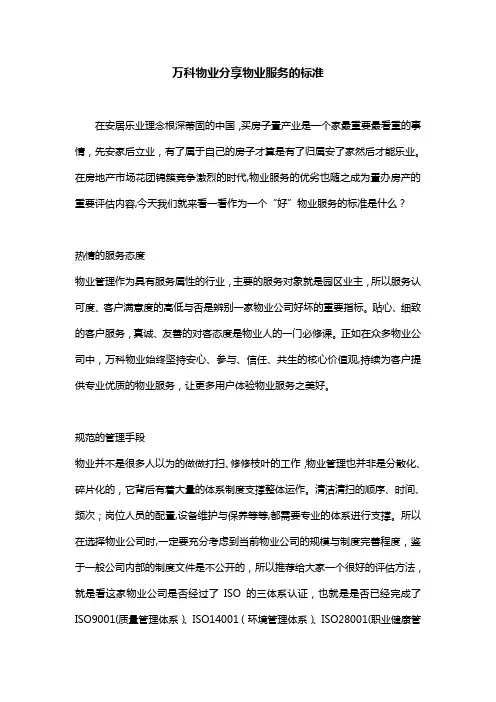 万科物业分享物业服务的标准

在安居乐业理念根深蒂固的中国，买房子置产业是一个家最重要最看重的事情，先安家后立业，有了属于自己的房子才算是有了归属安了家然后才能乐业。在房地产市场花团锦簇竞争激烈的时代,物业服务的优劣也随之成为置办房产的重要评估内容,今天我们就来看一看作为一个“好”物业服务的标准是什么？

热情的服务态度
物业管理作为具有服务属性的行业，主要的服务对象就是园区业主，所以服务认可度、客户满意度的高低与否是辨别一家物业公司好坏的重要指标。贴心、细致的客户服务，真诚、友善的对客态度是物业人的一门必修课。正如在众多物业公司中，万科物业始终坚持安心、参与、信任、共生的核心价值观,持续为客户提供专业优质的物业服务，让更多用户体验物业服务之美好。

规范的管理手段
物业并不是很多人以为的做做打扫、修修枝叶的工作，物业管理也并非是分散化、碎片化的，它背后有着大量的体系制度支撑整体运作。清洁清扫的顺序、时间、频次；岗位人员的配置,设备维护与保养等等,都需要专业的体系进行支撑。所以在选择物业公司时,一定要充分考虑到当前物业公司的规模与制度完善程度，鉴于一般公司内部的制度文件是不公开的，所以推荐给大家一个很好的评估方法，就是看这家物业公司是否经过了 ISO 的三体系认证，也就是是否已经完成了ISO9001(质量管理体系）、ISO14001（环境管理体系）、ISO28001(职业健康管